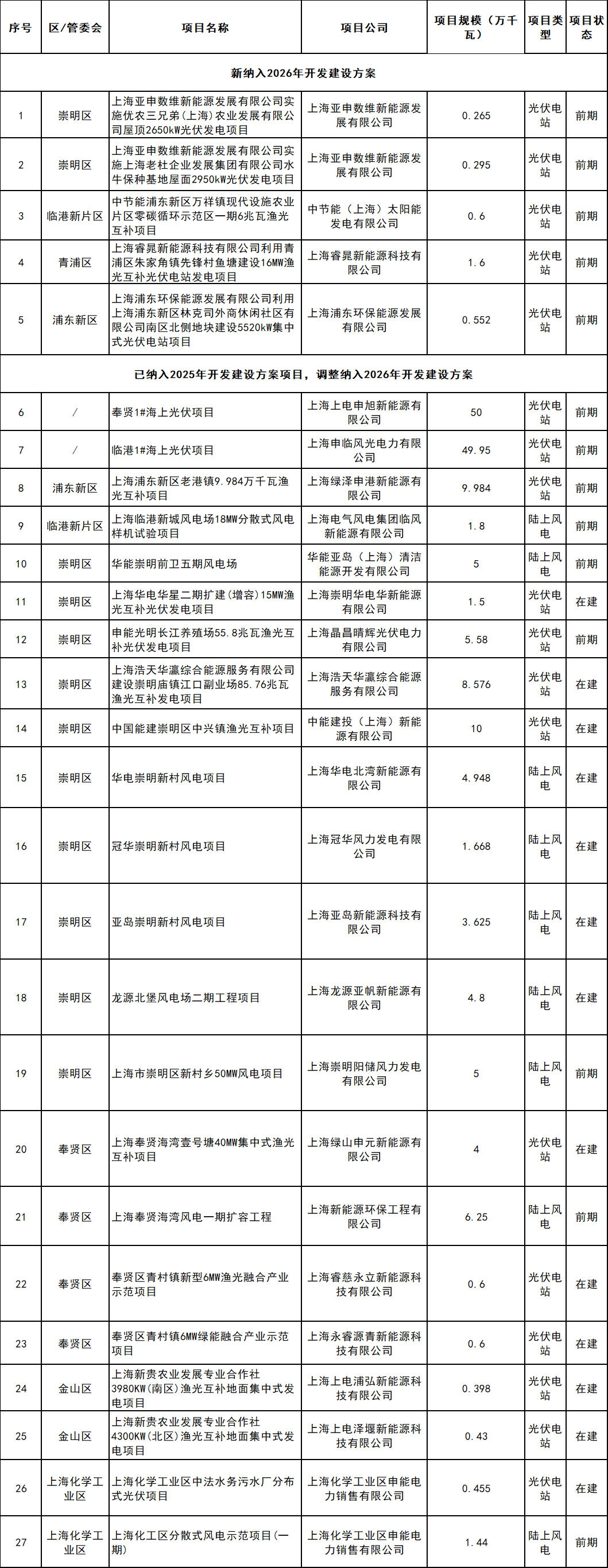 | 序号 | 区/管委会 | 项目名称 | 项目公司 | 项目规模（万千瓦） | 项目类型 | 项目状态 |
|---|---|---|---|---|---|---|
| 新纳入2026年开发建设方案 | | | | | | |
| 1 | 崇明区 | 上海亚申数维新能源发展有限公司实施优农三兄弟（上海）农业发展有限公司屋顶2650kW光伏发电项目 | 上海亚申数维新能源发展有限公司 | 0.265 | 光伏电站 | 前期 |
| 2 | 崇明区 | 上海亚申数维新能源发展有限公司实施上海老杜企业发展集团有限公司水牛保种基地屋面2950kW光伏发电项目 | 上海亚申数维新能源发展有限公司 | 0.295 | 光伏电站 | 前期 |
| 3 | 临港新片区 | 中节能浦东新区万祥镇现代设施农业片区零碳循环示范区一期6兆瓦渔光互补项目 | 中节能（上海）太阳能发电有限公司 | 0.6 | 光伏电站 | 前期 |
| 4 | 青浦区 | 上海睿晁新能源科技有限公司利用青浦区朱家角镇先锋村鱼塘建设16MW渔光互补光伏电站发电项目 | 上海睿晁新能源科技有限公司 | 1.6 | 光伏电站 | 前期 |
| 5 | 浦东新区 | 上海浦东环保能源发展有限公司利用上海浦东新区林克司外商休闲社区有限公司南区北侧地块建设5520kW集中式光伏电站项目 | 上海浦东环保能源发展有限公司 | 0.552 | 光伏电站 | 前期 |
| 已纳入2025年开发建设方案项目，调整纳入2026年开发建设方案 | | | | | | |
| 6 | / | 奉贤1#海上光伏项目 | 上海上电申旭新能源有限公司 | 50 | 光伏电站 | 前期 |
| 7 | / | 临港1#海上光伏项目 | 上海申临风光电力有限公司 | 49.95 | 光伏电站 | 前期 |
| 8 | 浦东新区 | 上海浦东新区老港镇9.984万千瓦渔光互补项目 | 上海绿泽申港新能源有限公司 | 9.984 | 光伏电站 | 前期 |
| 9 | 临港新片区 | 上海临港新城风电场18MW分散式风电样机试验项目 | 上海电气风电集团临风新能源有限公司 | 1.8 | 陆上风电 | 前期 |
| 10 | 崇明区 | 华能崇明前卫五期风电场 | 华能亚岛（上海）清洁能源开发有限公司 | 5 | 陆上风电 | 前期 |
| 11 | 崇明区 | 上海华电华星二期扩建（增容）15MW渔光互补光伏发电项目 | 上海崇明华电华新能源有限公司 | 1.5 | 光伏电站 | 在建 |
| 12 | 崇明区 | 申能光明长江养殖场55.8兆瓦渔光互补光伏发电项目 | 上海晶昌晴辉光伏电力有限公司 | 5.58 | 光伏电站 | 前期 |
| 13 | 崇明区 | 上海浩天华瀛综合能源服务有限公司建设崇明庙镇江口副业场85.76兆瓦渔光互补发电项目 | 上海浩天华瀛综合能源服务有限公司 | 8.576 | 光伏电站 | 在建 |
| 14 | 崇明区 | 中国能建崇明区中兴镇渔光互补项目 | 中能建投（上海）新能源有限公司 | 10 | 光伏电站 | 在建 |
| 15 | 崇明区 | 华电崇明新村风电项目 | 上海华电北湾新能源有限公司 | 4.948 | 陆上风电 | 在建 |
| 16 | 崇明区 | 冠华崇明新村风电项目 | 上海冠华风力发电有限公司 | 1.668 | 陆上风电 | 在建 |
| 17 | 崇明区 | 亚岛崇明新村风电项目 | 上海亚岛新能源科技有限公司 | 3.625 | 陆上风电 | 在建 |
| 18 | 崇明区 | 龙源北堡风电场二期工程项目 | 上海龙源亚帆新能源有限公司 | 4.8 | 陆上风电 | 在建 |
| 19 | 崇明区 | 上海市崇明区新村乡50MW风电项目 | 上海崇明阳储风力发电有限公司 | 5 | 陆上风电 | 前期 |
| 20 | 奉贤区 | 上海奉贤海湾壹号塘40MW集中式渔光互补项目 | 上海绿山申元新能源有限公司 | 4 | 光伏电站 | 在建 |
| 21 | 奉贤区 | 上海奉贤海湾风电一期扩容工程 | 上海新能源环保工程有限公司 | 6.25 | 陆上风电 | 前期 |
| 22 | 奉贤区 | 奉贤区青村镇新型6MW渔光融合产业示范项目 | 上海睿慈永立新能源科技有限公司 | 0.6 | 光伏电站 | 在建 |
| 23 | 奉贤区 | 奉贤区青村镇6MW绿能融合产业示范项目 | 上海永睿源青新能源科技有限公司 | 0.6 | 光伏电站 | 在建 |
| 24 | 金山区 | 上海新贵农业发展专业合作社3980KW(南区)渔光互补地面集中式发电项目 | 上海上电浦弘新能源科技有限公司 | 0.398 | 光伏电站 | 在建 |
| 25 | 金山区 | 上海新贵农业发展专业合作社4300KW(北区)渔光互补地面集中式发电项目 | 上海上电泽堰新能源科技有限公司 | 0.43 | 光伏电站 | 在建 |
| 26 | 上海化学工业区 | 上海化学工业区中法水务污水厂分布式光伏项目 | 上海化学工业区申能电力销售有限公司 | 0.455 | 光伏电站 | 在建 |
| 27 | 上海化学工业区 | 上海化工区分散式风电示范项目（一期） | 上海化学工业区申能电力销售有限公司 | 1.44 | 陆上风电 | 前期 |